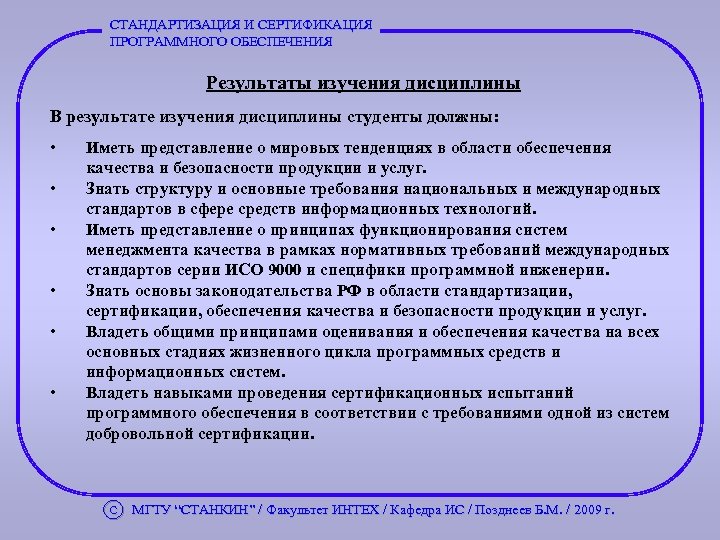 СТАНДАРТИЗАЦИЯ И СЕРТИФИКАЦИЯ
ПРОГРАММНОГО ОБЕСПЕЧЕНИЯ

Результаты изучения дисциплины

В результате изучения дисциплины студенты должны:

• Иметь представление о мировых тенденциях в области обеспечения качества и безопасности продукции и услуг.
• Знать структуру и основные требования национальных и международных стандартов в сфере средств информационных технологий.
• Иметь представление о принципах функционирования систем менеджмента качества в рамках нормативных требований международных стандартов серии ИСО 9000 и специфики программной инженерии.
• Знать основы законодательства РФ в области стандартизации, сертификации, обеспечения качества и безопасности продукции и услуг.
• Владеть общими принципами оценивания и обеспечения качества на всех основных стадиях жизненного цикла программных средств и информационных систем.
• Владеть навыками проведения сертификационных испытаний программного обеспечения в соответствии с требованиями одной из систем добровольной сертификации.

© МГТУ "СТАНКИН" / Факультет ИНТЕХ / Кафедра ИС / Позднеев Б.М. / 2009 г.